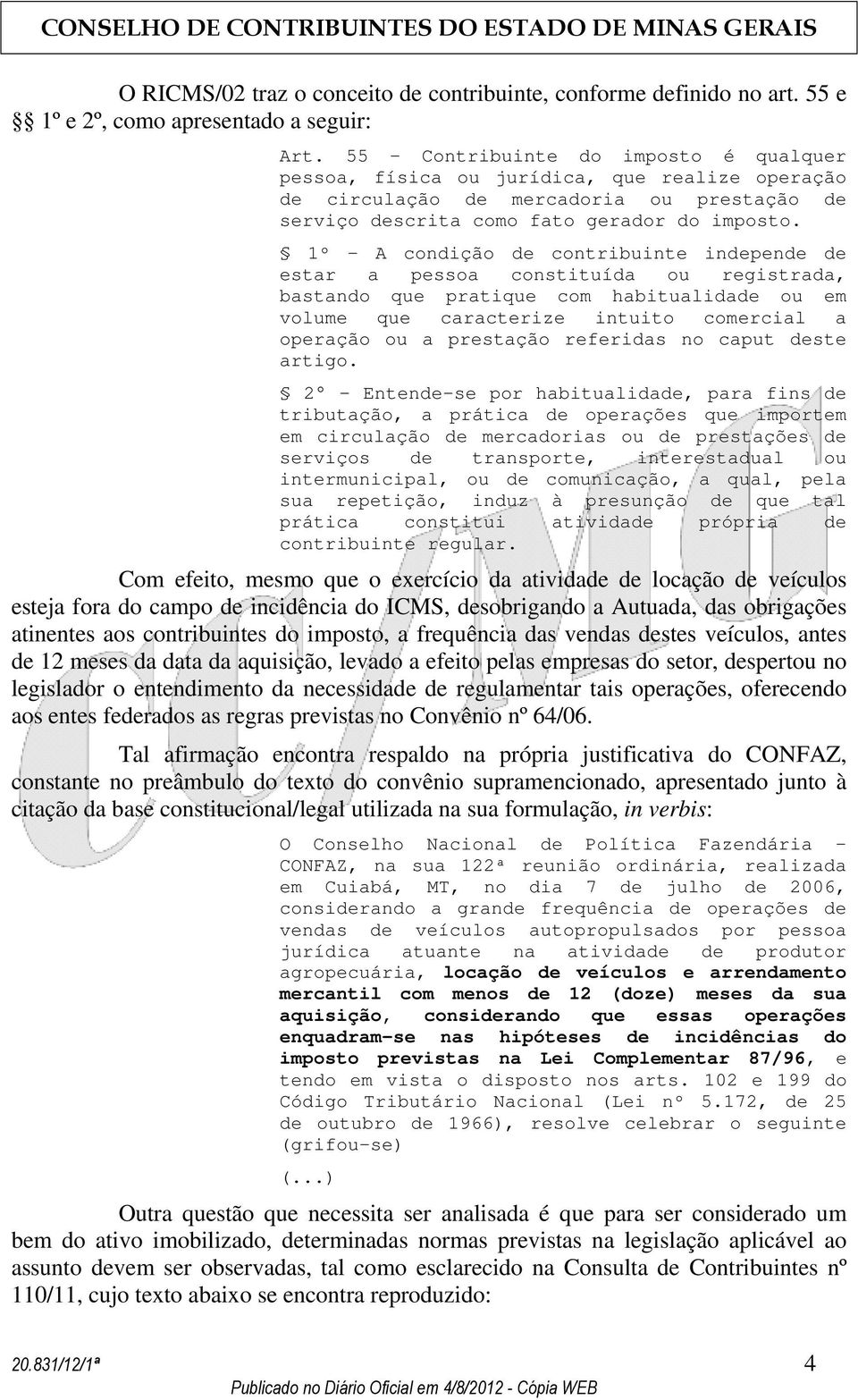 CONSELHO DE CONTRIBUINTES DO ESTADO DE MINAS GERAIS

O RICMS/02 traz o conceito de contribuinte, conforme definido no art. 55 e §§ 1º e 2º, como apresentado a seguir:

Art. 55 - Contribuinte do imposto é qualquer pessoa, física ou jurídica, que realize operação de circulação de mercadoria ou prestação de serviço descrita como fato gerador do imposto.

§ 1º - A condição de contribuinte independe de estar a pessoa constituída ou registrada, bastando que pratique com habitualidade ou em volume que caracterize intuito comercial a operação ou a prestação referidas no caput deste artigo.

§ 2º - Entende-se por habitualidade, para fins de tributação, a prática de operações que importem em circulação de mercadorias ou de prestações de serviços de transporte, interestadual ou intermunicipal, ou de comunicação, a qual, pela sua repetição, induz à presunção de que tal prática constitui atividade própria de contribuinte regular.

Com efeito, mesmo que o exercício da atividade de locação de veículos esteja fora do campo de incidência do ICMS, desobrigando a Autuada, das obrigações atinentes aos contribuintes do imposto, a frequência das vendas destes veículos, antes de 12 meses da data da aquisição, levado a efeito pelas empresas do setor, despertou no legislador o entendimento da necessidade de regulamentar tais operações, oferecendo aos entes federados as regras previstas no Convênio nº 64/06.

Tal afirmação encontra respaldo na própria justificativa do CONFAZ, constante no preâmbulo do texto do convênio supramencionado, apresentado junto à citação da base constitucional/legal utilizada na sua formulação, in verbis:

O Conselho Nacional de Política Fazendária - CONFAZ, na sua 122ª reunião ordinária, realizada em Cuiabá, MT, no dia 7 de julho de 2006, considerando a grande frequência de operações de vendas de veículos autopropulsados por pessoa jurídica atuante na atividade de produtor agropecuária, locação de veículos e arrendamento mercantil com menos de 12 (doze) meses da sua aquisição, considerando que essas operações enquadram-se nas hipóteses de incidências do imposto previstas na Lei Complementar 87/96, e tendo em vista o disposto nos arts. 102 e 199 do Código Tributário Nacional (Lei nº 5.172, de 25 de outubro de 1966), resolve celebrar o seguinte (grifou-se)

(...)

Outra questão que necessita ser analisada é que para ser considerado um bem do ativo imobilizado, determinadas normas previstas na legislação aplicável ao assunto devem ser observadas, tal como esclarecido na Consulta de Contribuintes nº 110/11, cujo texto abaixo se encontra reproduzido:

20.831/12/1ª 4

Publicado no Diário Oficial em 4/8/2012 - Cópia WEB